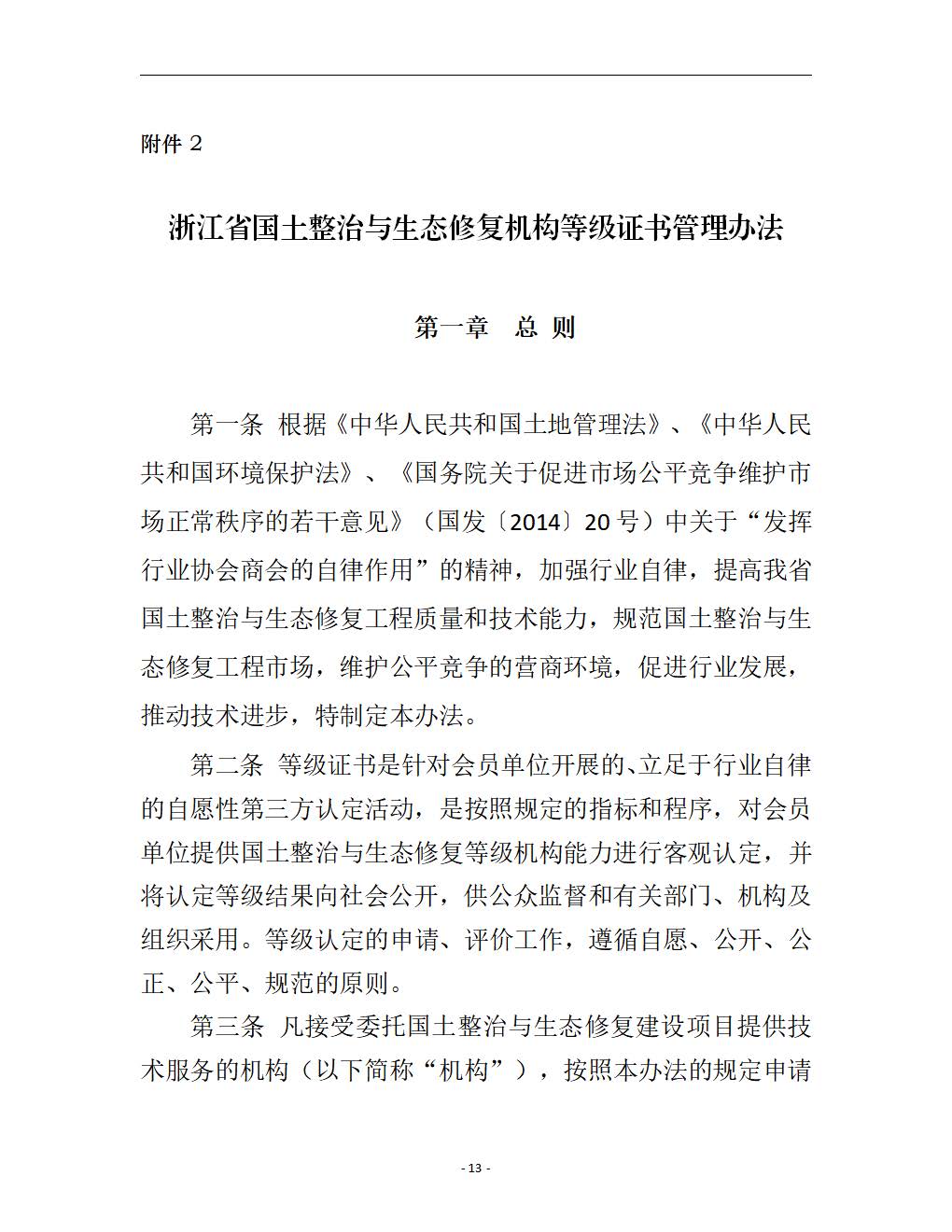 附件 2

浙江省国土整治与生态修复机构等级证书管理办法

第一章　总 则

第一条 根据《中华人民共和国土地管理法》、《中华人民共和国环境保护法》、《国务院关于促进市场公平竞争维护市场正常秩序的若干意见》（国发〔2014〕20 号）中关于“发挥行业协会商会的自律作用”的精神，加强行业自律，提高我省国土整治与生态修复工程质量和技术能力，规范国土整治与生态修复工程市场，维护公平竞争的营商环境，促进行业发展，推动技术进步，特制定本办法。

第二条 等级证书是针对会员单位开展的、立足于行业自律的自愿性第三方认定活动，是按照规定的指标和程序，对会员单位提供国土整治与生态修复等级机构能力进行客观认定，并将认定等级结果向社会公开，供公众监督和有关部门、机构及组织采用。等级认定的申请、评价工作，遵循自愿、公开、公正、公平、规范的原则。

第三条 凡接受委托国土整治与生态修复建设项目提供技术服务的机构（以下简称“机构”），按照本办法的规定申请

- 13 -